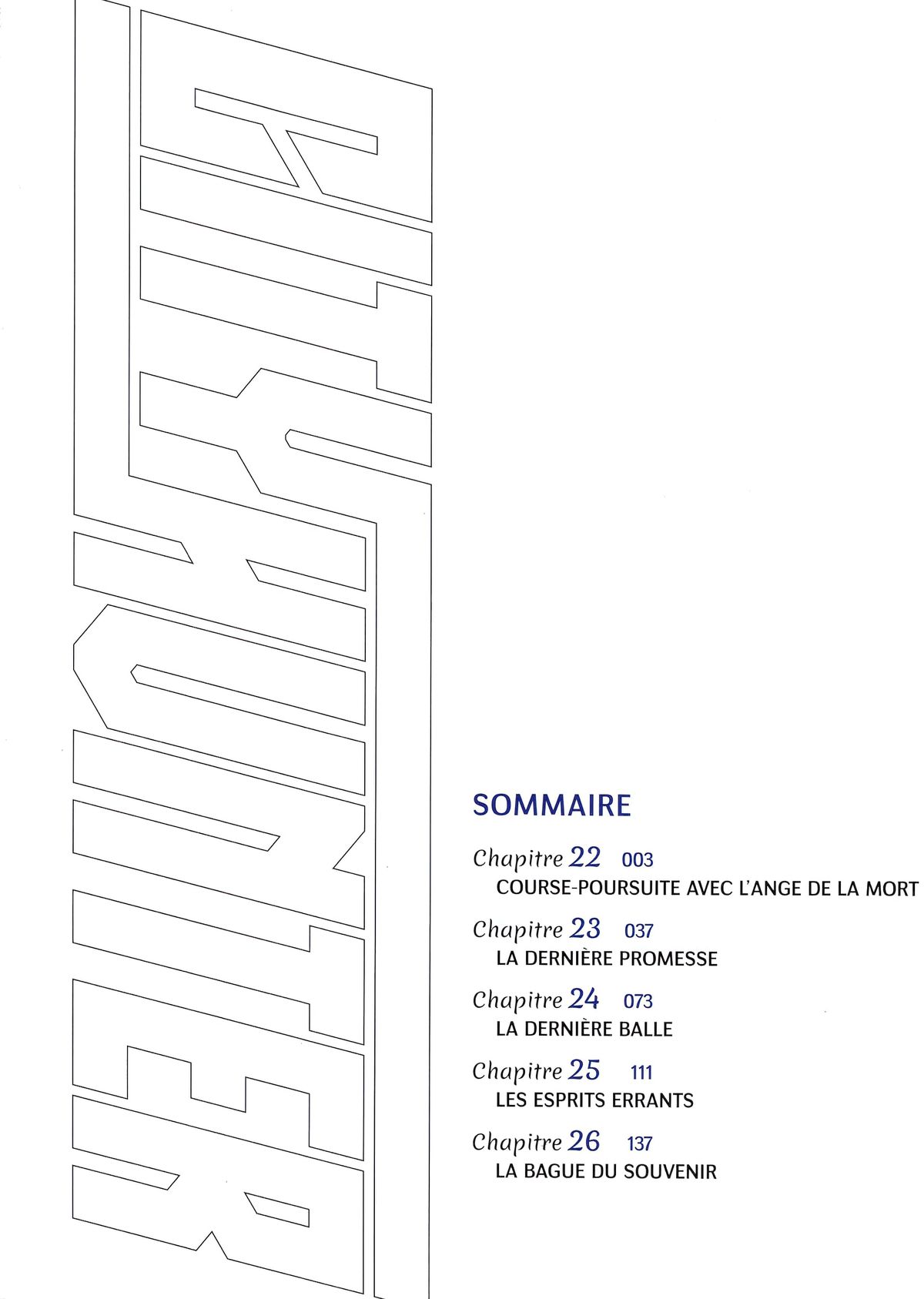 CITY HUNTER

SOMMAIRE

Chapitre 22 003
COURSE-POURSUITE AVEC L'ANGE DE LA MORT

Chapitre 23 037
LA DERNIÈRE PROMESSE

Chapitre 24 073
LA DERNIÈRE BALLE

Chapitre 25 111
LES ESPRITS ERRANTS

Chapitre 26 137
LA BAGUE DU SOUVENIR